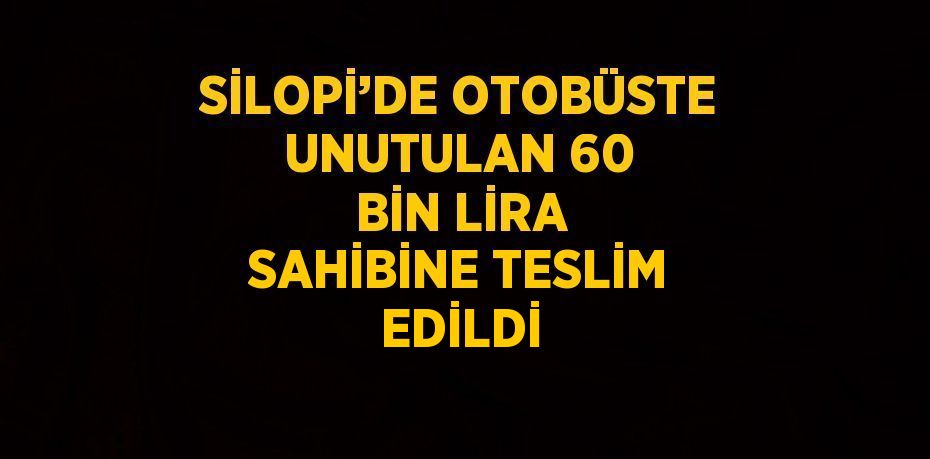 SİLOPİ'DE OTOBÜSTE UNUTULAN 60 BİN LİRA SAHİBİNE TESLİM EDİLDİ